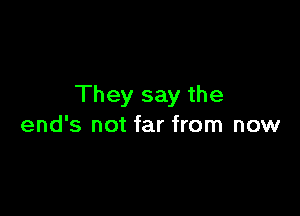 They say the
end's not far from now